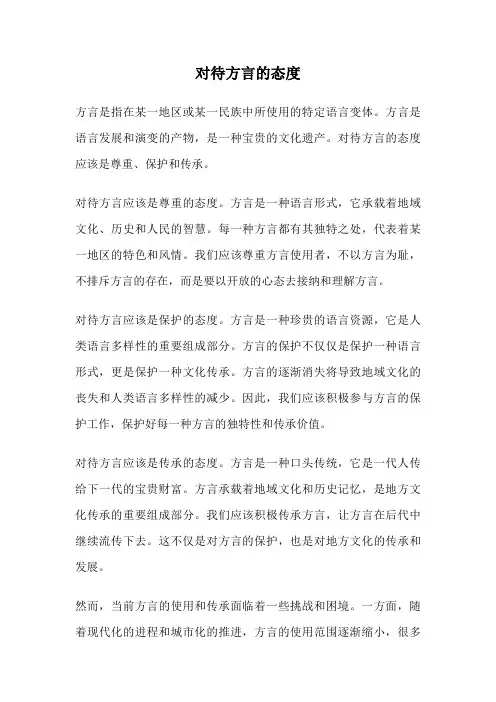 对待方言的态度

方言是指在某一地区或某一民族中所使用的特定语言变体。方言是语言发展和演变的产物，是一种宝贵的文化遗产。对待方言的态度应该是尊重、保护和传承。

对待方言应该是尊重的态度。方言是一种语言形式，它承载着地域文化、历史和人民的智慧。每一种方言都有其独特之处，代表着某一地区的特色和风情。我们应该尊重方言使用者，不以方言为耻，不排斥方言的存在，而是要以开放的心态去接纳和理解方言。

对待方言应该是保护的态度。方言是一种珍贵的语言资源，它是人类语言多样性的重要组成部分。方言的保护不仅仅是保护一种语言形式，更是保护一种文化传承。方言的逐渐消失将导致地域文化的丧失和人类语言多样性的减少。因此，我们应该积极参与方言的保护工作，保护好每一种方言的独特性和传承价值。

对待方言应该是传承的态度。方言是一种口头传统，它是一代人传给下一代的宝贵财富。方言承载着地域文化和历史记忆，是地方文化传承的重要组成部分。我们应该积极传承方言，让方言在后代中继续流传下去。这不仅是对方言的保护，也是对地方文化的传承和发展。

然而，当前方言的使用和传承面临着一些挑战和困境。一方面，随着现代化的进程和城市化的推进，方言的使用范围逐渐缩小，很多